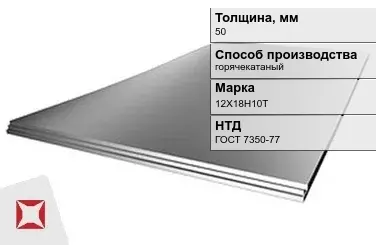 Толщина, мм
50

Способ производства
горячекатаный

Марка
12Х18Н10Т

НТД
ГОСТ 7350-77